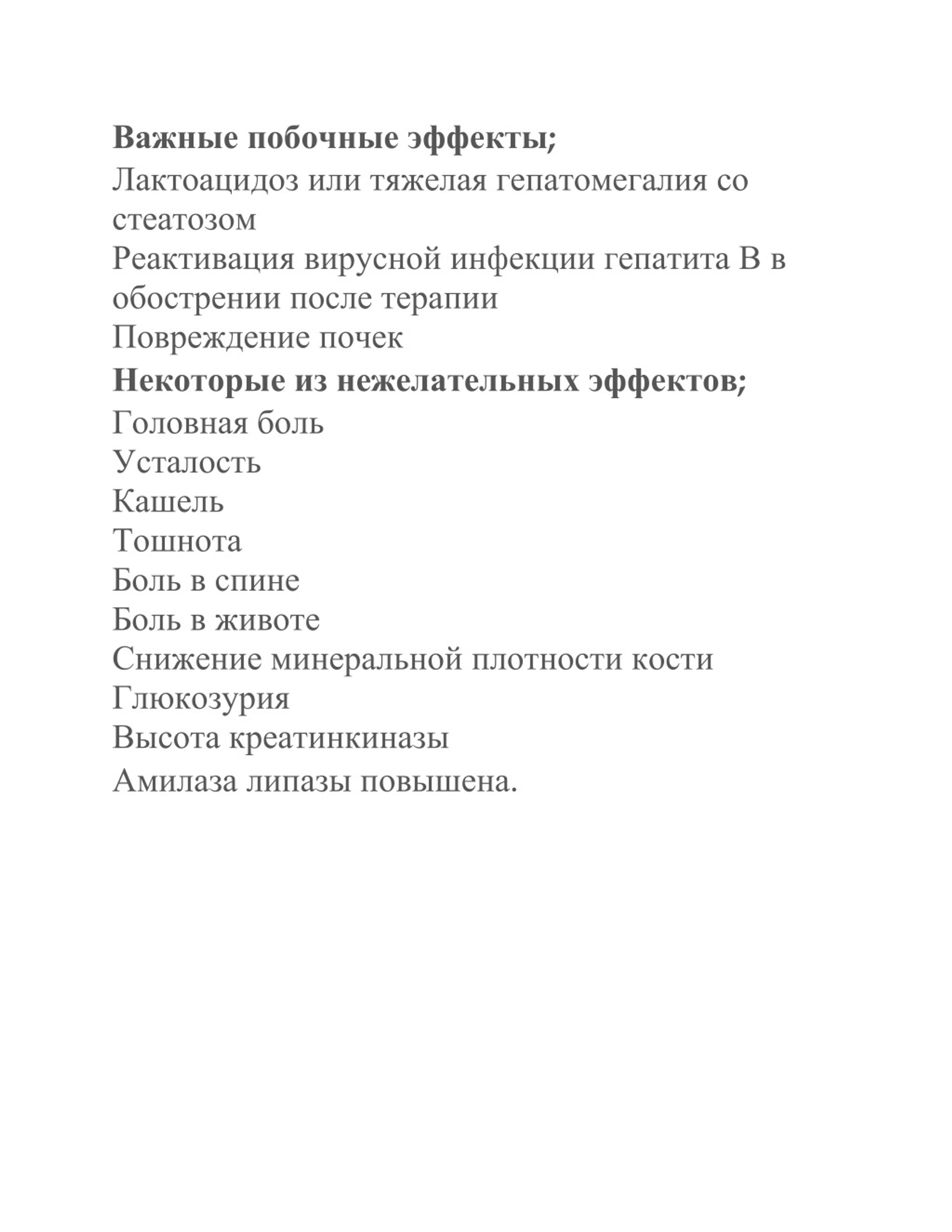 Важные побочные эффекты;
Лактоацидоз или тяжелая гепатомегалия со стеатозом
Реактивация вирусной инфекции гепатита В в обострении после терапии
Повреждение почек
Некоторые из нежелательных эффектов;
Головная боль
Усталость
Кашель
Тошнота
Боль в спине
Боль в животе
Снижение минеральной плотности кости
Глюкозурия
Высота креатинкиназы
Амилаза липазы повышена.